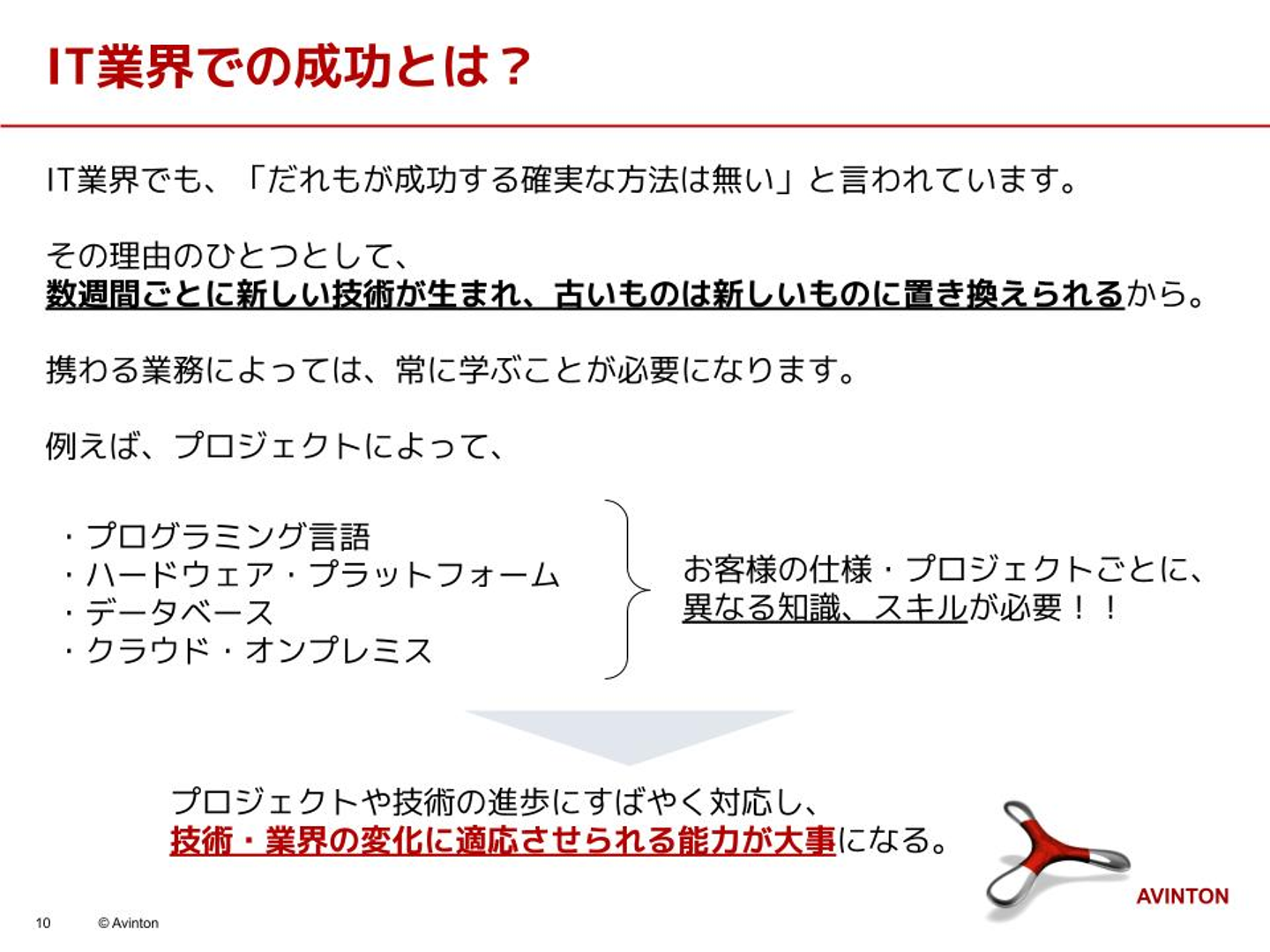 IT業界での成功とは？

IT業界でも、「だれもが成功する確実な方法は無い」と言われています。

その理由のひとつとして、
数週間ごとに新しい技術が生まれ、古いものは新しいものに置き換えられるから。

携わる業務によっては、常に学ぶことが必要になります。

例えば、プロジェクトによって、

・プログラミング言語
・ハードウェア・プラットフォーム
・データベース
・クラウド・オンプレミス

お客様の仕様・プロジェクトごとに、
異なる知識、スキルが必要！！

プロジェクトや技術の進歩にすばやく対応し、
技術・業界の変化に適応させられる能力が大事になる。

AVINTON

10 © Avinton